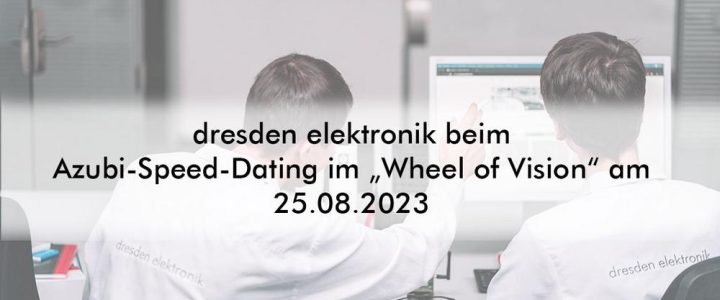 dresden elektronik beim Azubi-Speed-Dating im „Wheel of Vision“ am 25.08.2023

dresden elektronik

dresden elektronik